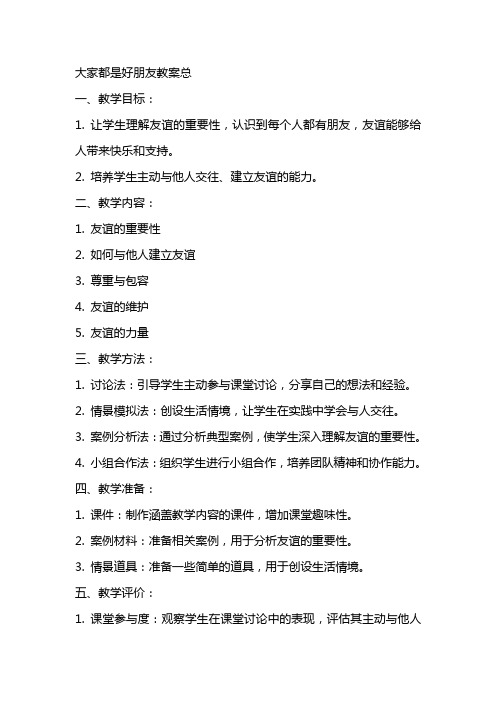 大家都是好朋友教案总

一、教学目标：

1. 让学生理解友谊的重要性，认识到每个人都有朋友，友谊能够给人带来快乐和支持。

2. 培养学生主动与他人交往、建立友谊的能力。

二、教学内容：

1. 友谊的重要性

2. 如何与他人建立友谊

3. 尊重与包容

4. 友谊的维护

5. 友谊的力量

三、教学方法：

1. 讨论法：引导学生主动参与课堂讨论，分享自己的想法和经验。

2. 情景模拟法：创设生活情境，让学生在实践中学会与人交往。

3. 案例分析法：通过分析典型案例，使学生深入理解友谊的重要性。

4. 小组合作法：组织学生进行小组合作，培养团队精神和协作能力。

四、教学准备：

1. 课件：制作涵盖教学内容的课件，增加课堂趣味性。

2. 案例材料：准备相关案例，用于分析友谊的重要性。

3. 情景道具：准备一些简单的道具，用于创设生活情境。

五、教学评价：

1. 课堂参与度：观察学生在课堂讨论中的表现，评估其主动与他人